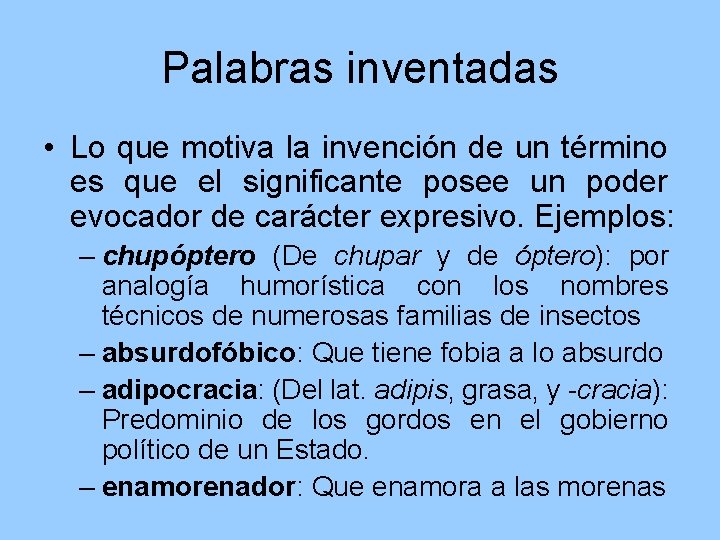 Palabras inventadas

• Lo que motiva la invención de un término es que el significante posee un poder evocador de carácter expresivo. Ejemplos:

– chupóptero (De chupar y de óptero): por analogía humorística con los nombres técnicos de numerosas familias de insectos
– absurdofóbico: Que tiene fobia a lo absurdo
– adipocracia: (Del lat. adipis, grasa, y -cracia): Predominio de los gordos en el gobierno político de un Estado.
– enamorenador: Que enamora a las morenas